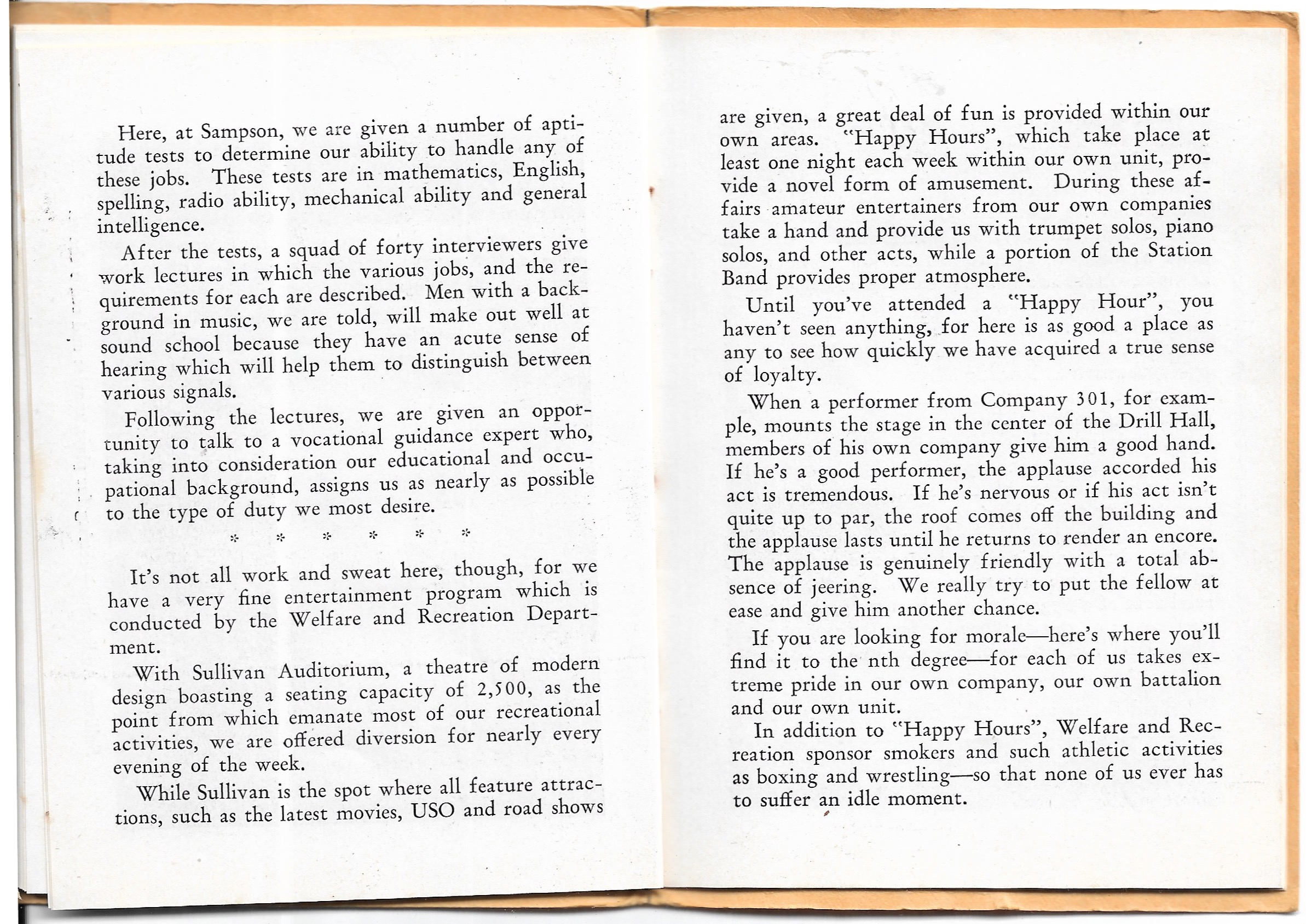 Here, at Sampson, we are given a number of aptitude tests to determine our ability to handle any of these jobs. These tests are in mathematics, English, spelling, radio ability, mechanical ability and general intelligence.

After the tests, a squad of forty interviewers give work lectures in which the various jobs, and the requirements for each are described. Men with a background in music, we are told, will make out well at sound school because they have an acute sense of hearing which will help them to distinguish between various signals.

Following the lectures, we are given an opportunity to talk to a vocational guidance expert who, taking into consideration our educational and occupational background, assigns us as nearly as possible to the type of duty we most desire.

* * * * * *

It's not all work and sweat here, though, for we have a very fine entertainment program which is conducted by the Welfare and Recreation Department.

With Sullivan Auditorium, a theatre of modern design boasting a seating capacity of 2,500, as the point from which emanate most of our recreational activities, we are offered diversion for nearly every evening of the week.

While Sullivan is the spot where all feature attractions, such as the latest movies, USO and road shows are given, a great deal of fun is provided within our own areas. "Happy Hours", which take place at least one night each week within our own unit, provide a novel form of amusement. During these affairs amateur entertainers from our own companies take a hand and provide us with trumpet solos, piano solos, and other acts, while a portion of the Station Band provides proper atmosphere.

Until you've attended a "Happy Hour", you haven't seen anything, for here is as good a place as any to see how quickly we have acquired a true sense of loyalty.

When a performer from Company 301, for example, mounts the stage in the center of the Drill Hall, members of his own company give him a good hand. If he's a good performer, the applause accorded his act is tremendous. If he's nervous or if his act isn't quite up to par, the roof comes off the building and the applause lasts until he returns to render an encore. The applause is genuinely friendly with a total absence of jeering. We really try to put the fellow at ease and give him another chance.

If you are looking for morale—here's where you'll find it to the nth degree—for each of us takes extreme pride in our own company, our own battalion and our own unit.

In addition to "Happy Hours", Welfare and Recreation sponsor smokers and such athletic activities as boxing and wrestling—so that none of us ever has to suffer an idle moment.